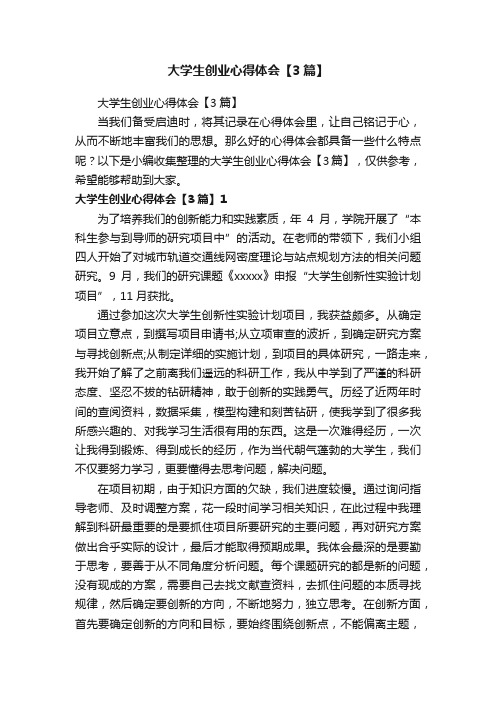 大学生创业心得体会【3篇】

大学生创业心得体会【3篇】

当我们备受启迪时，将其记录在心得体会里，让自己铭记于心，从而不断地丰富我们的思想。那么好的心得体会都具备一些什么特点呢？以下是小编收集整理的大学生创业心得体会【3篇】，仅供参考，希望能够帮助到大家。

大学生创业心得体会【3篇】1

为了培养我们的创新能力和实践素质，年 4 月，学院开展了“本科生参与到导师的研究项目中”的活动。在老师的带领下，我们小组四人开始了对城市轨道交通线网密度理论与站点规划方法的相关问题研究。9 月，我们的研究课题《xxxxx》申报“大学生创新性实验计划项目”，11 月获批。

通过参加这次大学生创新性实验计划项目，我获益颇多。从确定项目立意点，到撰写项目申请书;从立项审查的波折，到确定研究方案与寻找创新点;从制定详细的实施计划，到项目的具体研究，一路走来，我开始了解了之前离我们遥远的科研工作，我从中学到了严谨的科研态度、坚忍不拔的钻研精神，敢于创新的实践勇气。历经了近两年时间的查阅资料，数据采集，模型构建和刻苦钻研，使我学到了很多我所感兴趣的、对我学习生活很有用的东西。这是一次难得经历，一次让我得到锻炼、得到成长的经历，作为当代朝气蓬勃的大学生，我们不仅要努力学习，更要懂得去思考问题，解决问题。

在项目初期，由于知识方面的欠缺，我们进度较慢。通过询问指导老师、及时调整方案，花一段时间学习相关知识，在此过程中我理解到科研最重要的是要抓住项目所要研究的主要问题，再对研究方案做出合乎实际的设计，最后才能取得预期成果。我体会最深的是要勤于思考，要善于从不同角度分析问题。每个课题研究的都是新的问题，没有现成的方案，需要自己去找文献查资料，去抓住问题的本质寻找规律，然后确定要创新的方向，不断地努力，独立思考。在创新方面，首先要确定创新的方向和目标，要始终围绕创新点，不能偏离主题，